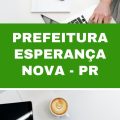 PREFEITURA ESPERANÇA NOVA - PR